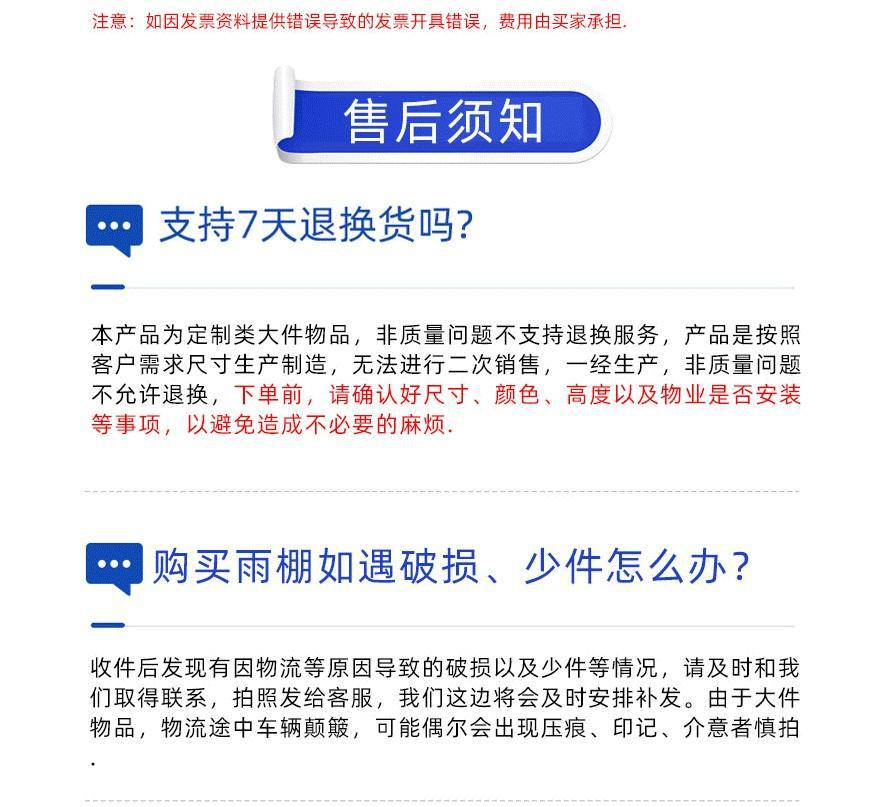 注意：如因发票资料提供错误导致的发票开具错误，费用由买家承担.

售后须知

支持7天退换货吗?

本产品为定制类大件物品，非质量问题不支持退换服务，产品是按照客户需求尺寸生产制造，无法进行二次销售，一经生产，非质量问题不允许退换，下单前，请确认好尺寸、颜色、高度以及物业是否安装等事项，以避免造成不必要的麻烦.

购买雨棚如遇破损、少件怎么办?

收件后发现有因物流等原因导致的破损以及少件等情况，请及时和我们取得联系，拍照发给客服，我们这边将会及时安排补发。由于大件物品，物流途中车辆颠簸，可能偶尔会出现压痕、印记、介意者慎拍.